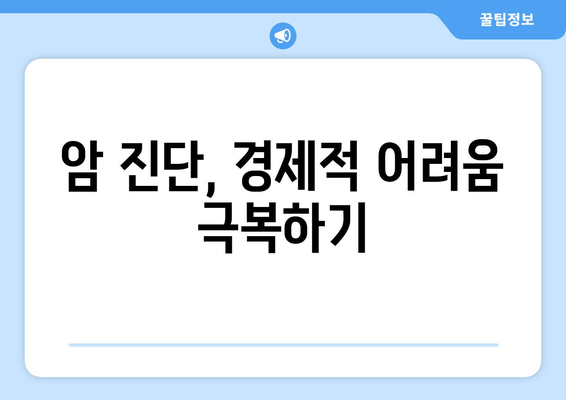 꿀팁정보

암 진단, 경제적 어려움 극복하기